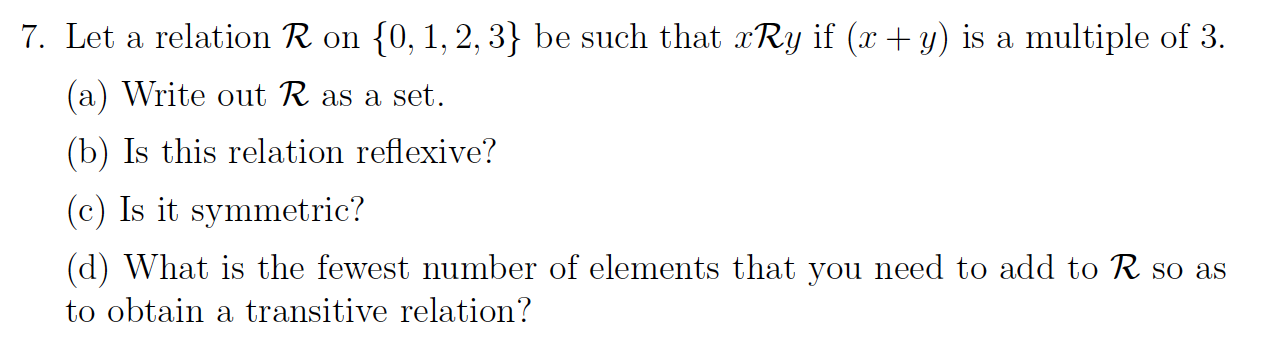 7. Let a relation $\mathcal{R}$ on $\{0, 1, 2, 3\}$ be such that $x\mathcal{R}y$ if $(x + y)$ is a multiple of 3.

(a) Write out $\mathcal{R}$ as a set.

(b) Is this relation reflexive?

(c) Is it symmetric?

(d) What is the fewest number of elements that you need to add to $\mathcal{R}$ so as to obtain a transitive relation?